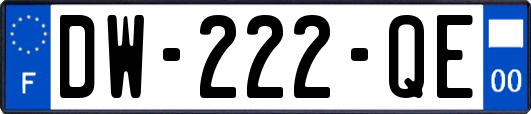 F
DW-222-QE
00